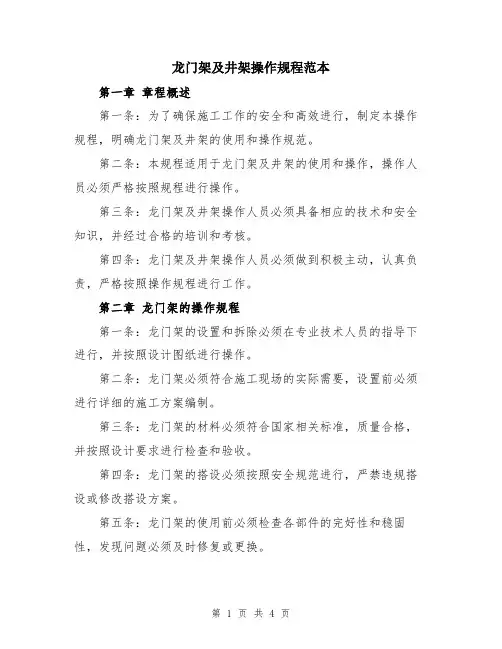 龙门架及井架操作规程范本

第一章 章程概述

第一条：为了确保施工工作的安全和高效进行，制定本操作规程，明确龙门架及井架的使用和操作规范。

第二条：本规程适用于龙门架及井架的使用和操作，操作人员必须严格按照规程进行操作。

第三条：龙门架及井架操作人员必须具备相应的技术和安全知识，并经过合格的培训和考核。

第四条：龙门架及井架操作人员必须做到积极主动，认真负责，严格按照操作规程进行工作。

第二章 龙门架的操作规程

第一条：龙门架的设置和拆除必须在专业技术人员的指导下进行，并按照设计图纸进行操作。

第二条：龙门架必须符合施工现场的实际需要，设置前必须进行详细的施工方案编制。

第三条：龙门架的材料必须符合国家相关标准，质量合格，并按照设计要求进行检查和验收。

第四条：龙门架的搭设必须按照安全规范进行，严禁违规搭设或修改搭设方案。

第五条：龙门架的使用前必须检查各部件的完好性和稳固性，发现问题必须及时修复或更换。

第 1 页 共 4 页